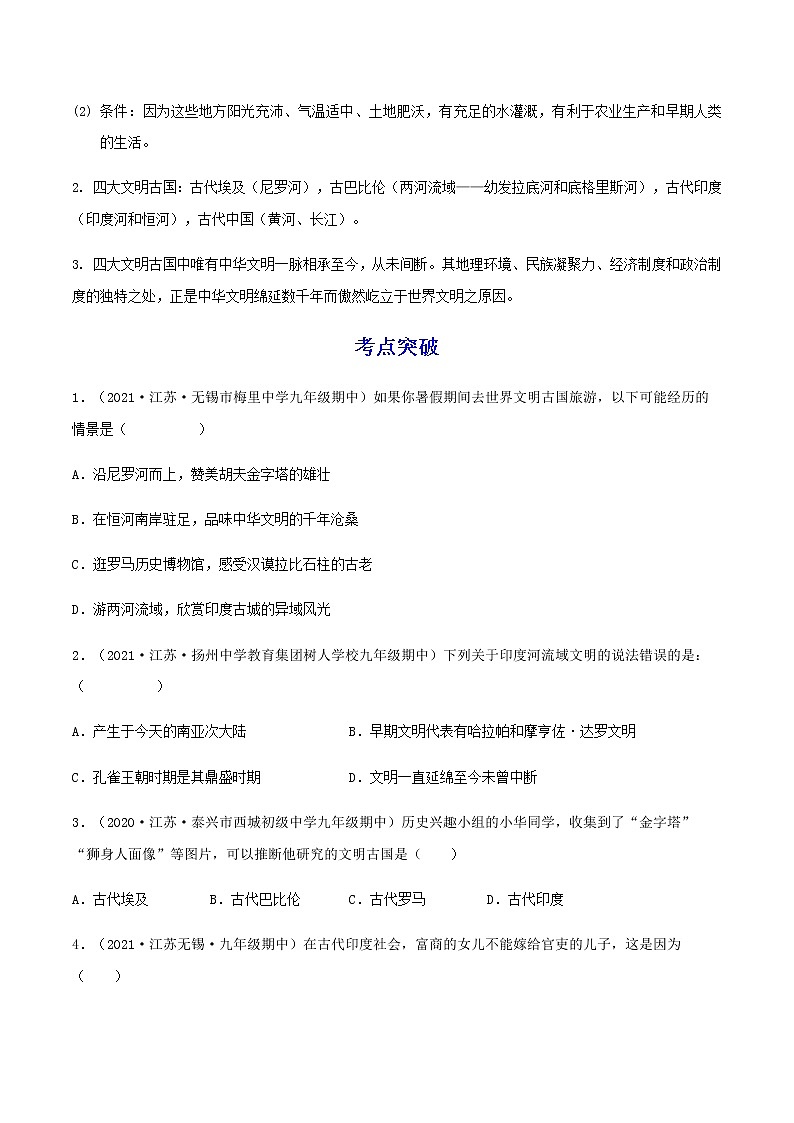 ⑵ 条件：因为这些地方阳光充沛、气温适中、土地肥沃，有充足的水灌溉，有利于农业生产和早期人类的生活。

2. 四大文明古国：古代埃及（尼罗河），古巴比伦（两河流域——幼发拉底河和底格里斯河），古代印度（印度河和恒河），古代中国（黄河、长江）。

3. 四大文明古国中唯有中华文明一脉相承至今，从未间断。其地理环境、民族凝聚力、经济制度和政治制度的独特之处，正是中华文明绵延数千年而傲然屹立于世界文明之原因。

考点突破

1．（2021·江苏·无锡市梅里中学九年级期中）如果你暑假期间去世界文明古国旅游，以下可能经历的情景是（　　）

A．沿尼罗河而上，赞美胡夫金字塔的雄壮

B．在恒河南岸驻足，品味中华文明的千年沧桑

C．逛罗马历史博物馆，感受汉谟拉比石柱的古老

D．游两河流域，欣赏印度古城的异域风光

2．（2021·江苏·扬州中学教育集团树人学校九年级期中）下列关于印度河流域文明的说法错误的是：（　　）

A．产生于今天的南亚次大陆

B．早期文明代表有哈拉帕和摩亨佐·达罗文明

C．孔雀王朝时期是其鼎盛时期

D．文明一直延绵至今未曾中断

3．（2020·江苏·泰兴市西城初级中学九年级期中）历史兴趣小组的小华同学，收集到了“金字塔”“狮身人面像”等图片，可以推断他研究的文明古国是（　　）

A．古代埃及　B．古代巴比伦　C．古代罗马　D．古代印度

4．（2021·江苏无锡·九年级期中）在古代印度社会，富商的女儿不能嫁给官吏的儿子，这是因为（　）